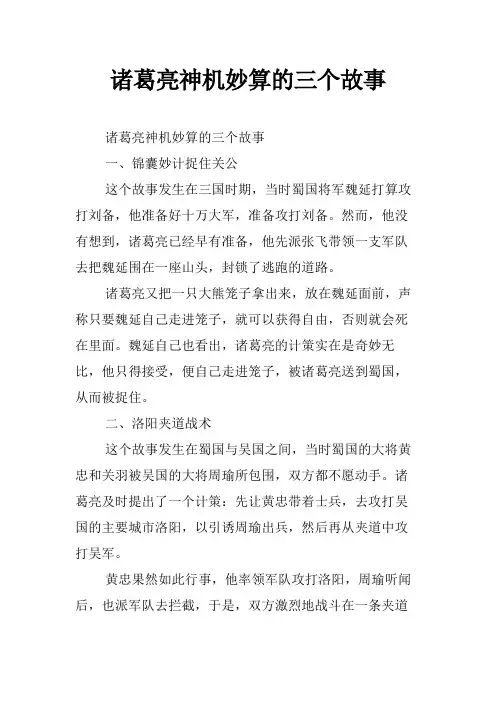 诸葛亮神机妙算的三个故事

诸葛亮神机妙算的三个故事

一、锦囊妙计捉住关公

这个故事发生在三国时期，当时蜀国将军魏延打算攻打刘备，他准备好十万大军，准备攻打刘备。然而，他没有想到，诸葛亮已经早有准备，他先派张飞带领一支军队去把魏延围在一座山头，封锁了逃跑的道路。

诸葛亮又把一只大熊笼子拿出来，放在魏延面前，声称只要魏延自己走进笼子，就可以获得自由，否则就会死在里面。魏延自己也看出，诸葛亮的计策实在是奇妙无比，他只得接受，便自己走进笼子，被诸葛亮送到蜀国，从而被捉住。

二、洛阳夹道战术

这个故事发生在蜀国与吴国之间，当时蜀国的大将黄忠和关羽被吴国的大将周瑜所包围，双方都不愿动手。诸葛亮及时提出了一个计策：先让黄忠带着士兵，去攻打吴国的主要城市洛阳，以引诱周瑜出兵，然后再从夹道中攻打吴军。

黄忠果然如此行事，他率领军队攻打洛阳，周瑜听闻后，也派军队去拦截，于是，双方激烈地战斗在一条夹道